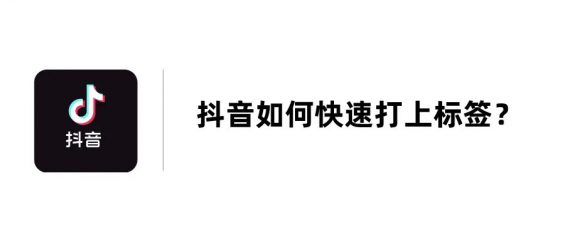 抖音

抖音如何快速打上标签？